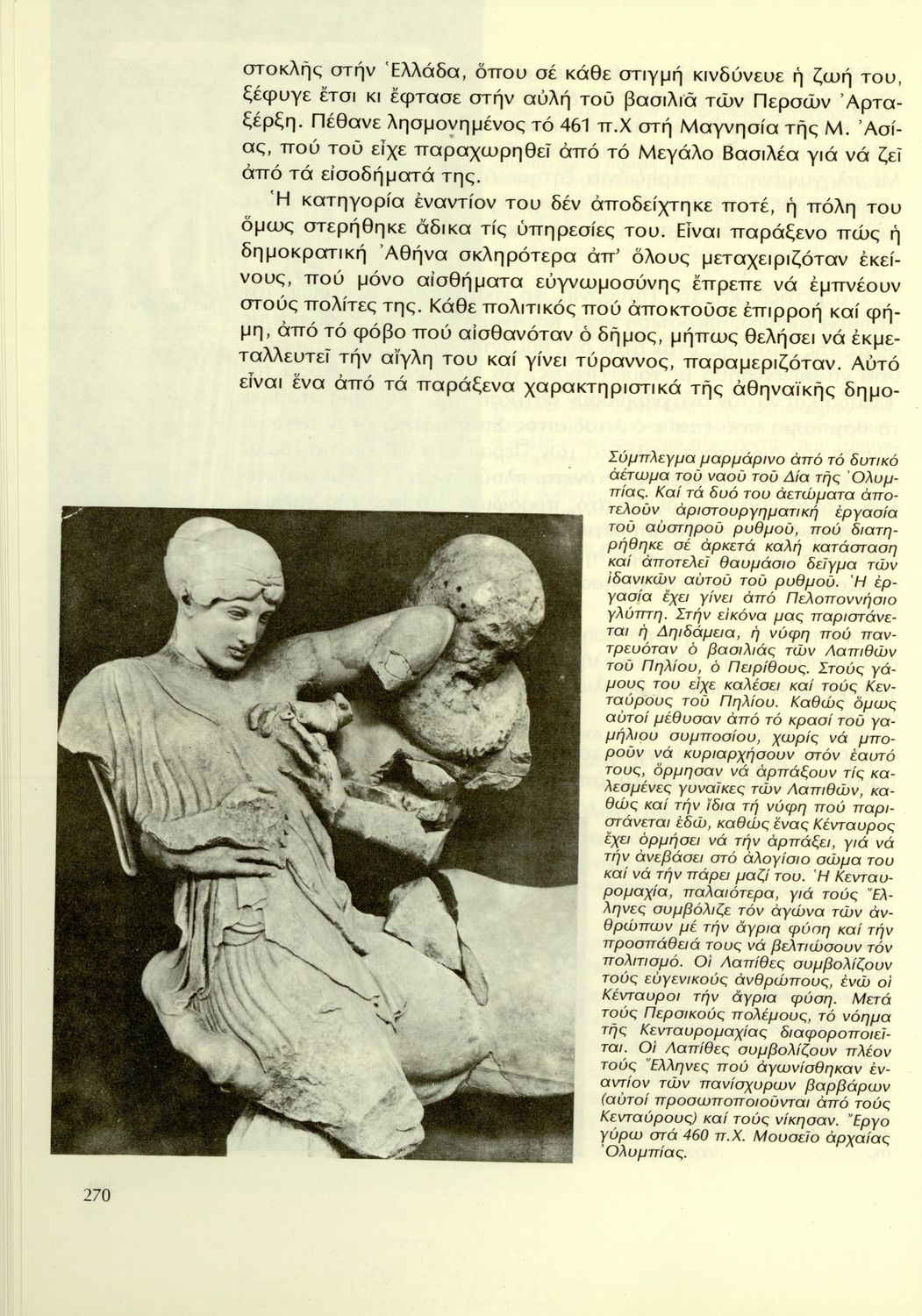 στοκλῆς στήν Ἑλλάδα, ὅπου σέ κάθε στιγμή κινδύνευε ἡ ζωή του, ξέφυγε ἔτσι κι ἔφτασε στήν αὐλή τοῦ βασιλιᾶ τῶν Περσῶν Ἀρταξέρξη. Πέθανε λησμονημένος τό 461 π.Χ στή Μαγνησία τῆς Μ. Ἀσίας, πού τοῦ εἶχε παραχωρηθεῖ ἀπό τό Μεγάλο Βασιλέα γιά νά ζεῖ ἀπό τά εἰσοδήματά της.

Ἡ κατηγορία ἐναντίον του δέν ἀποδείχτηκε ποτέ, ἡ πόλη του ὅμως στερήθηκε ἄδικα τίς ὑπηρεσίες του. Εἶναι παράξενο πώς ἡ δημοκρατική Ἀθήνα σκληρότερα ἀπ' ὅλους μεταχειριζόταν ἐκείνους, πού μόνο αἰσθήματα εὐγνωμοσύνης ἔπρεπε νά ἐμπνέουν στούς πολίτες της. Κάθε πολιτικός πού ἀποκτοῦσε ἐπιρροή καί φήμη, ἀπό τό φόβο πού αἰσθανόταν ὁ δῆμος, μήπως θελήσει νά ἐκμεταλλευτεῖ τήν αἴγλη του καί γίνει τύραννος, παραμεριζόταν. Αὐτό εἶναι ἕνα ἀπό τά παράξενα χαρακτηριστικά τῆς ἀθηναϊκῆς δημο-

Σύμπλεγμα μαρμάρινο ἀπό τό δυτικό ἀέτωμα τοῦ ναοῦ τοῦ Δία τῆς Ὀλυμπίας. Καί τά δυό του ἀετώματα ἀποτελοῦν ἀριστουργηματική ἐργασία τοῦ αὐστηροῦ ρυθμοῦ, πού διατηρήθηκε σέ ἀρκετά καλή κατάσταση καί ἀποτελεῖ θαυμάσιο δεῖγμα τῶν ἰδανικῶν αὐτοῦ τοῦ ρυθμοῦ. Ἡ ἐργασία ἔχει γίνει ἀπό Πελοποννήσιο γλύπτη. Στήν εἰκόνα μας παριστάνεται ἡ Δηιδάμεια, ἡ νύφη πού παντρευόταν ὁ βασιλιάς τῶν Λαπιθῶν τοῦ Πηλίου, ὁ Πειρίθους. Στούς γάμους του εἶχε καλέσει καί τούς Κενταύρους τοῦ Πηλίου. Καθώς ὅμως αὐτοί μέθυσαν ἀπό τό κρασί τοῦ γαμήλιου συμποσίου, χωρίς νά μποροῦν νά κυριαρχήσουν στόν ἑαυτό τους, ὅρμησαν νά ἁρπάξουν τίς καλεσμένες γυναῖκες τῶν Λαπιθῶν, καθώς καί τήν ἴδια τή νύφη πού παριστάνεται ἐδῶ, καθώς ἕνας Κένταυρος ἔχει ὁρμήσει νά τήν ἁρπάξει, γιά νά τήν ἀνεβάσει στό ἀλογίσιο σῶμα του καί νά τήν πάρει μαζί του. Ἡ Κενταυρομαχία, παλαιότερα, γιά τούς Ἕλληνες συμβόλιζε τόν ἀγώνα τῶν ἀνθρώπων μέ τήν ἄγρια φύση καί τήν προσπάθειά τους νά βελτιώσουν τόν πολιτισμό. Οἱ Λαπίθες συμβολίζουν τούς εὐγενικούς ἀνθρώπους, ἐνῶ οἱ Κένταυροι τήν ἄγρια φύση. Μετά τούς Περσικούς πολέμους, τό νόημα τῆς Κενταυρομαχίας διαφοροποιεῖται. Οἱ Λαπίθες συμβολίζουν πλέον τούς Ἕλληνες πού ἀγωνίσθηκαν ἐναντίον τῶν πανίσχυρων βαρβάρων (αὐτοί προσωποποιοῦνται ἀπό τούς Κενταύρους) καί τούς νίκησαν. Ἔργο γύρω στά 460 π.Χ. Μουσεῖο ἀρχαίας Ὀλυμπίας.

270